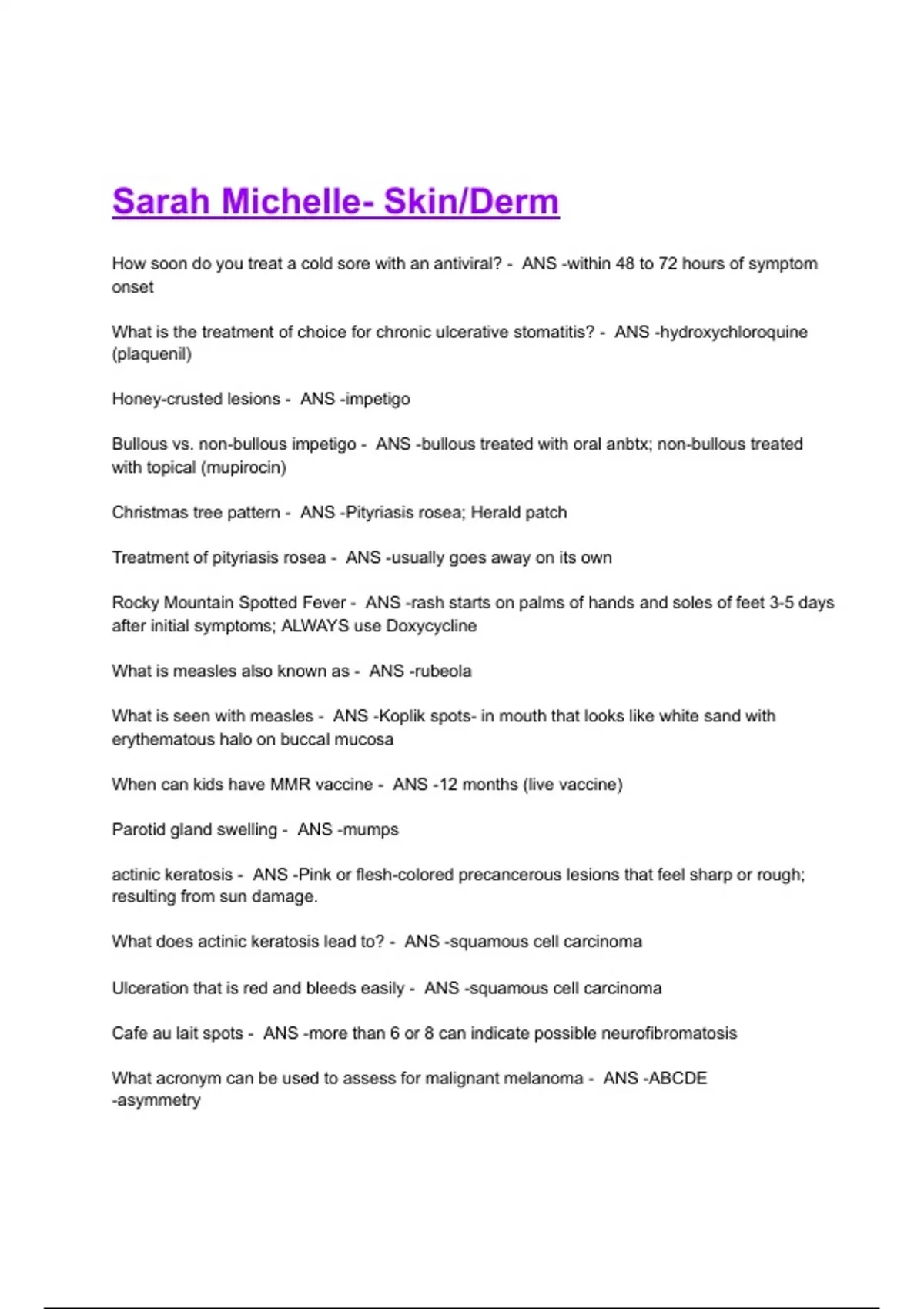 Sarah Michelle- Skin/Derm

How soon do you treat a cold sore with an antiviral? - ANS -within 48 to 72 hours of symptom onset

What is the treatment of choice for chronic ulcerative stomatitis? - ANS -hydroxychloroquine (plaquenil)

Honey-crusted lesions - ANS -impetigo

Bullous vs. non-bullous impetigo - ANS -bullous treated with oral anbtx; non-bullous treated with topical (mupirocin)

Christmas tree pattern - ANS -Pityriasis rosea; Herald patch

Treatment of pityriasis rosea - ANS -usually goes away on its own

Rocky Mountain Spotted Fever - ANS -rash starts on palms of hands and soles of feet 3-5 days after initial symptoms; ALWAYS use Doxycycline

What is measles also known as - ANS -rubeola

What is seen with measles - ANS -Koplik spots- in mouth that looks like white sand with erythematous halo on buccal mucosa

When can kids have MMR vaccine - ANS -12 months (live vaccine)

Parotid gland swelling - ANS -mumps

actinic keratosis - ANS -Pink or flesh-colored precancerous lesions that feel sharp or rough; resulting from sun damage.

What does actinic keratosis lead to? - ANS -squamous cell carcinoma

Ulceration that is red and bleeds easily - ANS -squamous cell carcinoma

Cafe au lait spots - ANS -more than 6 or 8 can indicate possible neurofibromatosis

What acronym can be used to assess for malignant melanoma - ANS -ABCDE
-asymmetry